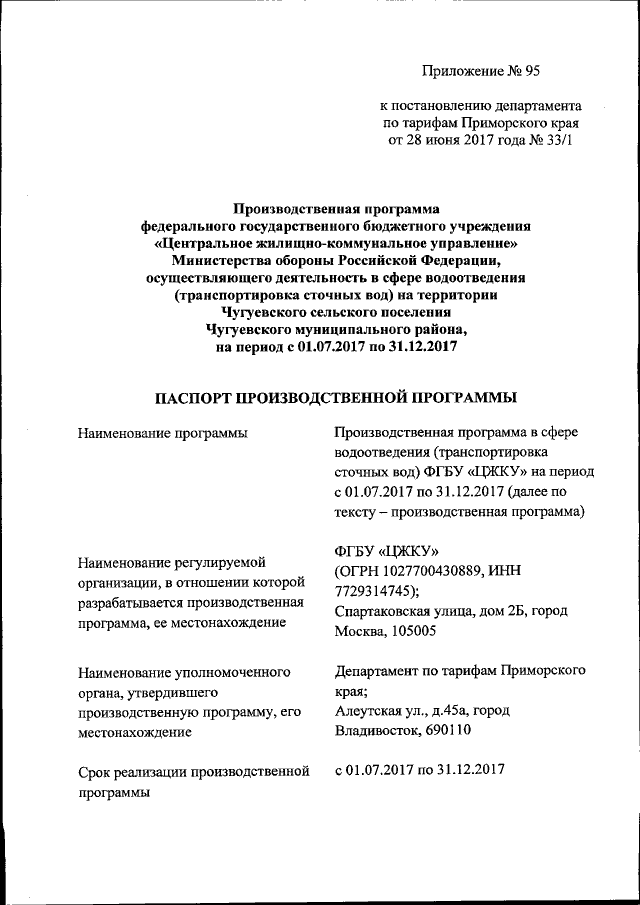 Приложение № 95

к постановлению департамента по тарифам Приморского края от 28 июня 2017 года № 33/1

Производственная программа федерального государственного бюджетного учреждения «Центральное жилищно-коммунальное управление» Министерства обороны Российской Федерации, осуществляющего деятельность в сфере водоотведения (транспортировка сточных вод) на территории Чугуевского сельского поселения Чугуевского муниципального района, на период с 01.07.2017 по 31.12.2017

ПАСПОРТ ПРОИЗВОДСТВЕННОЙ ПРОГРАММЫ

| | |
|---|---|
| Наименование программы | Производственная программа в сфере водоотведения (транспортировка сточных вод) ФГБУ «ЦЖКУ» на период с 01.07.2017 по 31.12.2017 (далее по тексту – производственная программа) |
| Наименование регулируемой организации, в отношении которой разрабатывается производственная программа, ее местонахождение | ФГБУ «ЦЖКУ» (ОГРН 1027700430889, ИНН 7729314745); Спартаковская улица, дом 2Б, город Москва, 105005 |
| Наименование уполномоченного органа, утвердившего производственную программу, его местонахождение | Департамент по тарифам Приморского края; Алеутская ул., д.45а, город Владивосток, 690110 |
| Срок реализации производственной программы | с 01.07.2017 по 31.12.2017 |